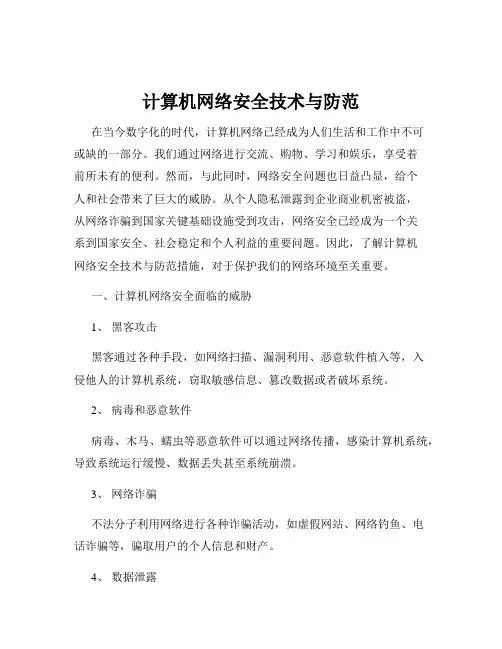 计算机网络安全技术与防范

在当今数字化的时代，计算机网络已经成为人们生活和工作中不可或缺的一部分。我们通过网络进行交流、购物、学习和娱乐，享受着前所未有的便利。然而，与此同时，网络安全问题也日益凸显，给个人和社会带来了巨大的威胁。从个人隐私泄露到企业商业机密被盗，从网络诈骗到国家关键基础设施受到攻击，网络安全已经成为一个关系到国家安全、社会稳定和个人利益的重要问题。因此，了解计算机网络安全技术与防范措施，对于保护我们的网络环境至关重要。

一、计算机网络安全面临的威胁

1、 黑客攻击

黑客通过各种手段，如网络扫描、漏洞利用、恶意软件植入等，入侵他人的计算机系统，窃取敏感信息、篡改数据或者破坏系统。

2、 病毒和恶意软件

病毒、木马、蠕虫等恶意软件可以通过网络传播，感染计算机系统，导致系统运行缓慢、数据丢失甚至系统崩溃。

3、 网络诈骗

不法分子利用网络进行各种诈骗活动，如虚假网站、网络钓鱼、电话诈骗等，骗取用户的个人信息和财产。

4、 数据泄露